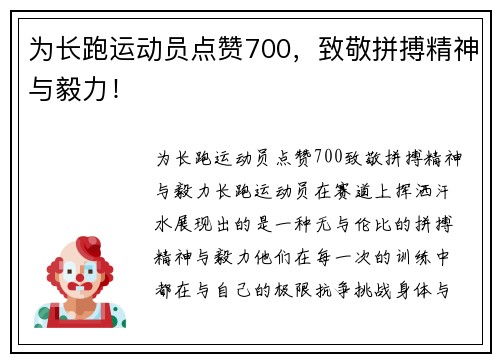 为长跑运动员点赞700，致敬拼搏精神与毅力！

为长跑运动员点赞700致敬拼搏精神与毅力长跑运动员在赛道上挥洒汗水展现出的是一种无与伦比的拼搏精神与毅力他们在每一次的训练中都在与自己的极限抗争挑战身体与